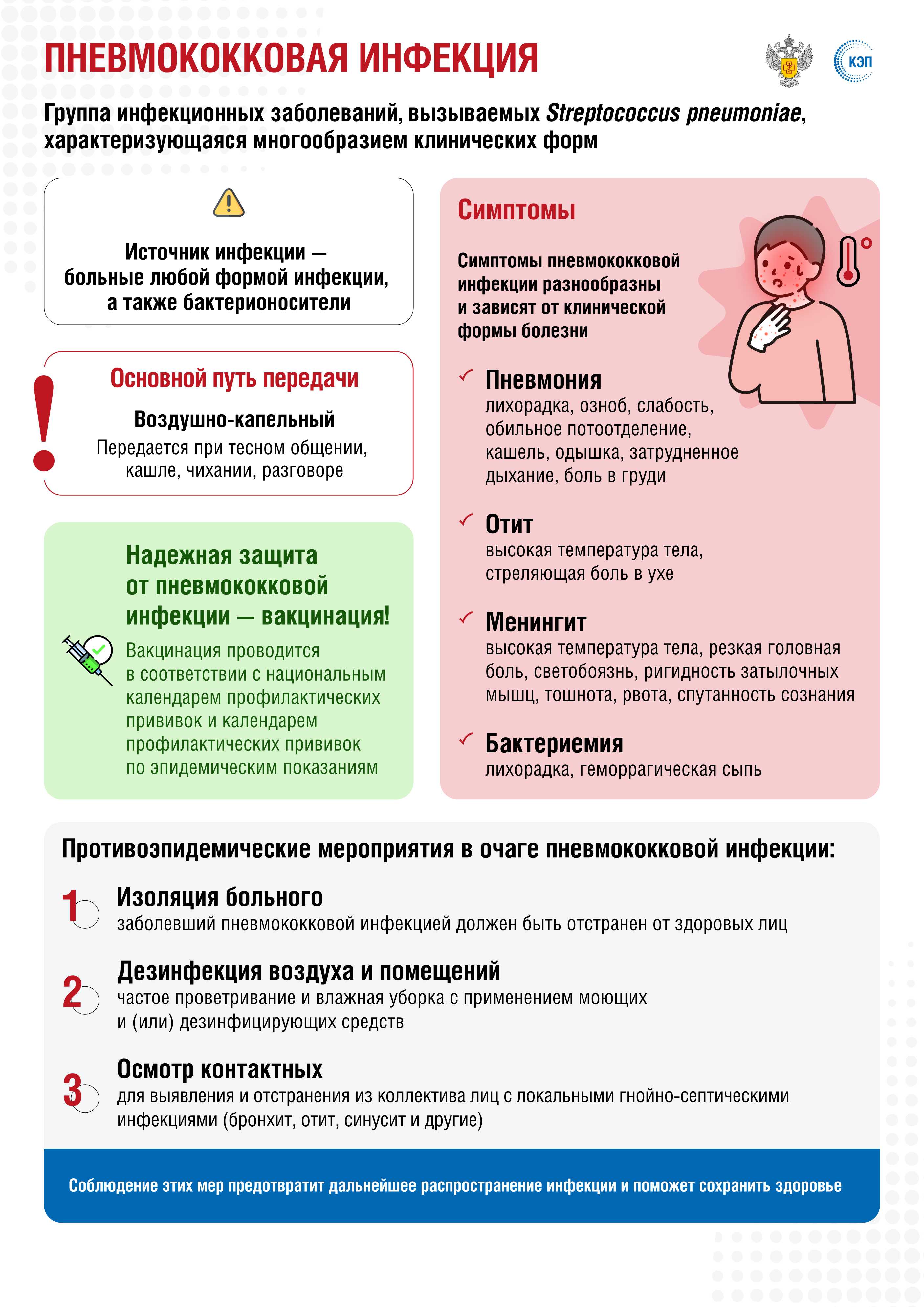 ПНЕВМОКОККОВАЯ ИНФЕКЦИЯ

КЭП

Группа инфекционных заболеваний, вызываемых Streptococcus pneumoniae, характеризующаяся многообразием клинических форм

Источник инфекции — больные любой формой инфекции, а также бактерионосители

Основной путь передачи

Воздушно-капельный

Передается при тесном общении, кашле, чихании, разговоре

Надежная защита от пневмококковой инфекции — вакцинация!

Вакцинация проводится в соответствии с национальным календарем профилактических прививок и календарем профилактических прививок по эпидемическим показаниям

Симптомы

Симптомы пневмококковой инфекции разнообразны и зависят от клинической формы болезни

Пневмония
лихорадка, озноб, слабость, обильное потоотделение, кашель, одышка, затрудненное дыхание, боль в груди

Отит
высокая температура тела, стреляющая боль в ухе

Менингит
высокая температура тела, резкая головная боль, светобоязнь, ригидность затылочных мышц, тошнота, рвота, спутанность сознания

Бактериемия
лихорадка, геморрагическая сыпь

Противоэпидемические мероприятия в очаге пневмококковой инфекции:

1 Изоляция больного
заболевший пневмококковой инфекцией должен быть отстранен от здоровых лиц

2 Дезинфекция воздуха и помещений
частое проветривание и влажная уборка с применением моющих и (или) дезинфицирующих средств

3 Осмотр контактных
для выявления и отстранения из коллектива лиц с локальными гнойно-септическими инфекциями (бронхит, отит, синусит и другие)

Соблюдение этих мер предотвратит дальнейшее распространение инфекции и поможет сохранить здоровье